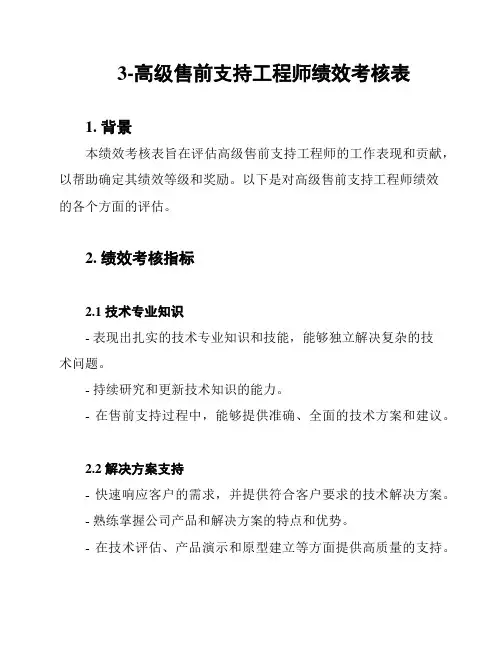 3-高级售前支持工程师绩效考核表

1. 背景

本绩效考核表旨在评估高级售前支持工程师的工作表现和贡献，以帮助确定其绩效等级和奖励。以下是对高级售前支持工程师绩效的各个方面的评估。

2. 绩效考核指标

2.1 技术专业知识

- 表现出扎实的技术专业知识和技能，能够独立解决复杂的技术问题。

- 持续研究和更新技术知识的能力。

- 在售前支持过程中，能够提供准确、全面的技术方案和建议。

2.2 解决方案支持

- 快速响应客户的需求，并提供符合客户要求的技术解决方案。

- 熟练掌握公司产品和解决方案的特点和优势。

- 在技术评估、产品演示和原型建立等方面提供高质量的支持。